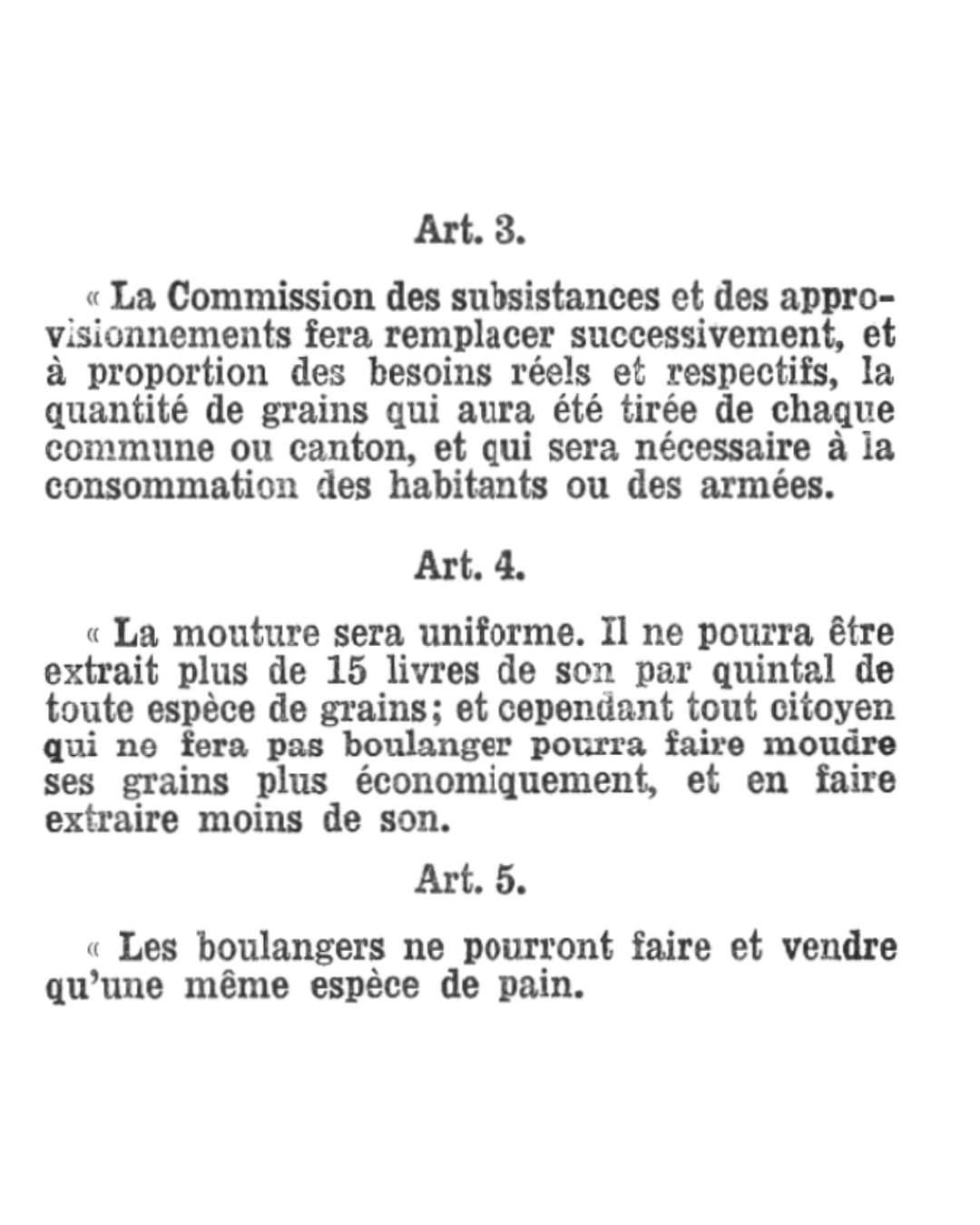 Art. 3.

« La Commission des subsistances et des approvisionnements fera remplacer successivement, et à proportion des besoins réels et respectifs, la quantité de grains qui aura été tirée de chaque commune ou canton, et qui sera nécessaire à la consommation des habitants ou des armées.

Art. 4.

« La mouture sera uniforme. Il ne pourra être extrait plus de 15 livres de son par quintal de toute espèce de grains; et cependant tout citoyen qui ne fera pas boulanger pourra faire moudre ses grains plus économiquement, et en faire extraire moins de son.

Art. 5.

« Les boulangers ne pourront faire et vendre qu'une même espèce de pain.